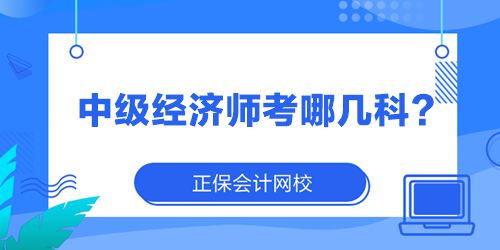 中级经济师考哪几科？

正保会计网校